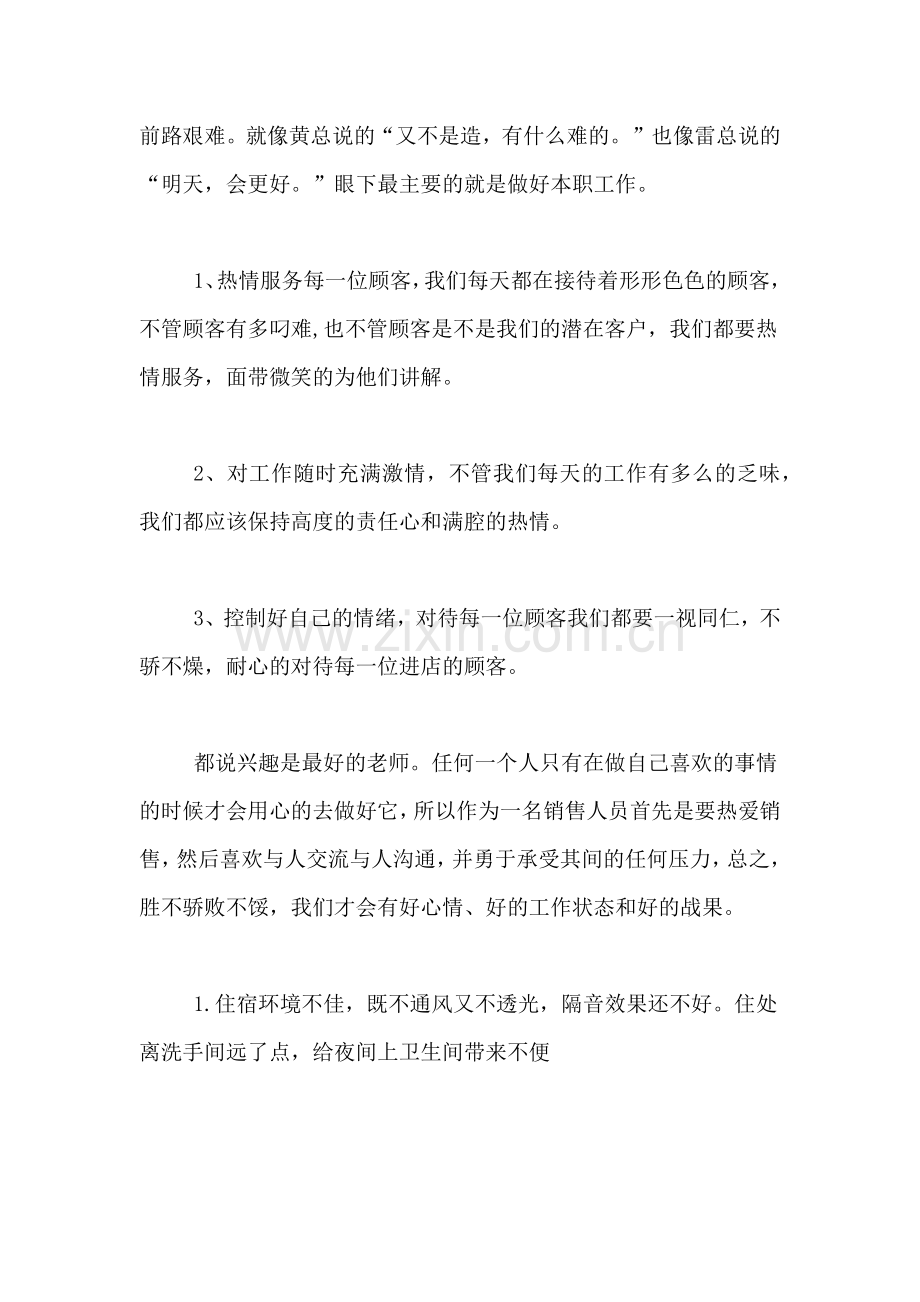 前路艰难。就像黄总说的“又不是造，有什么难的。”也像雷总说的“明天，会更好。”眼下最主要的就是做好本职工作。

1、热情服务每一位顾客，我们每天都在接待着形形色色的顾客，不管顾客有多叼难，也不管顾客是不是我们的潜在客户，我们都要热情服务，面带微笑的为他们讲解。

2、对工作随时充满激情，不管我们每天的工作有多么的乏味，我们都应该保持高度的责任心和满腔的热情。

3、控制好自己的情绪，对待每一位顾客我们都要一视同仁，不骄不燥，耐心的对待每一位进店的顾客。

都说兴趣是最好的老师。任何一个人只有在做自己喜欢的事情的时候才会用心的去做好它，所以作为一名销售人员首先是要热爱销售，然后喜欢与人交流与人沟通，并勇于承受其间的任何压力，总之，胜不骄败不馁，我们才会有好心情、好的工作状态和好的战果。

1.住宿环境不佳，既不通风又不透光，隔音效果还不好。住处离洗手间远了点，给夜间上卫生间带来不便

www.zixin.com.cn